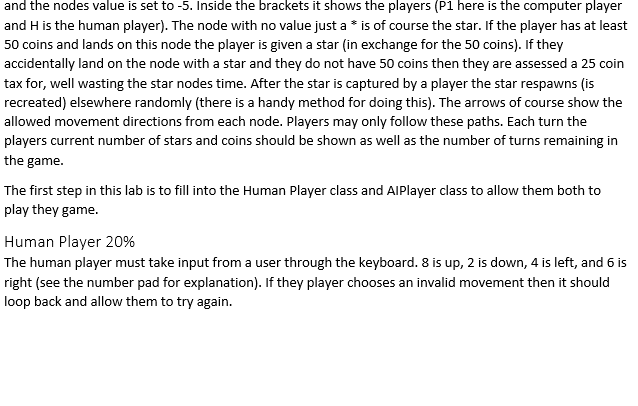 and the nodes value is set to -5. Inside the brackets it shows the players (P1 here is the computer player and H is the human player). The node with no value just a * is of course the star. If the player has at least 50 coins and lands on this node the player is given a star (in exchange for the 50 coins). If they accidentally land on the node with a star and they do not have 50 coins then they are assessed a 25 coin tax for, well wasting the star nodes time. After the star is captured by a player the star respawns (is recreated) elsewhere randomly (there is a handy method for doing this). The arrows of course show the allowed movement directions from each node. Players may only follow these paths. Each turn the players current number of stars and coins should be shown as well as the number of turns remaining in the game.

The first step in this lab is to fill into the Human Player class and AIPlayer class to allow them both to play they game.

Human Player 20%
The human player must take input from a user through the keyboard. 8 is up, 2 is down, 4 is left, and 6 is right (see the number pad for explanation). If they player chooses an invalid movement then it should loop back and allow them to try again.